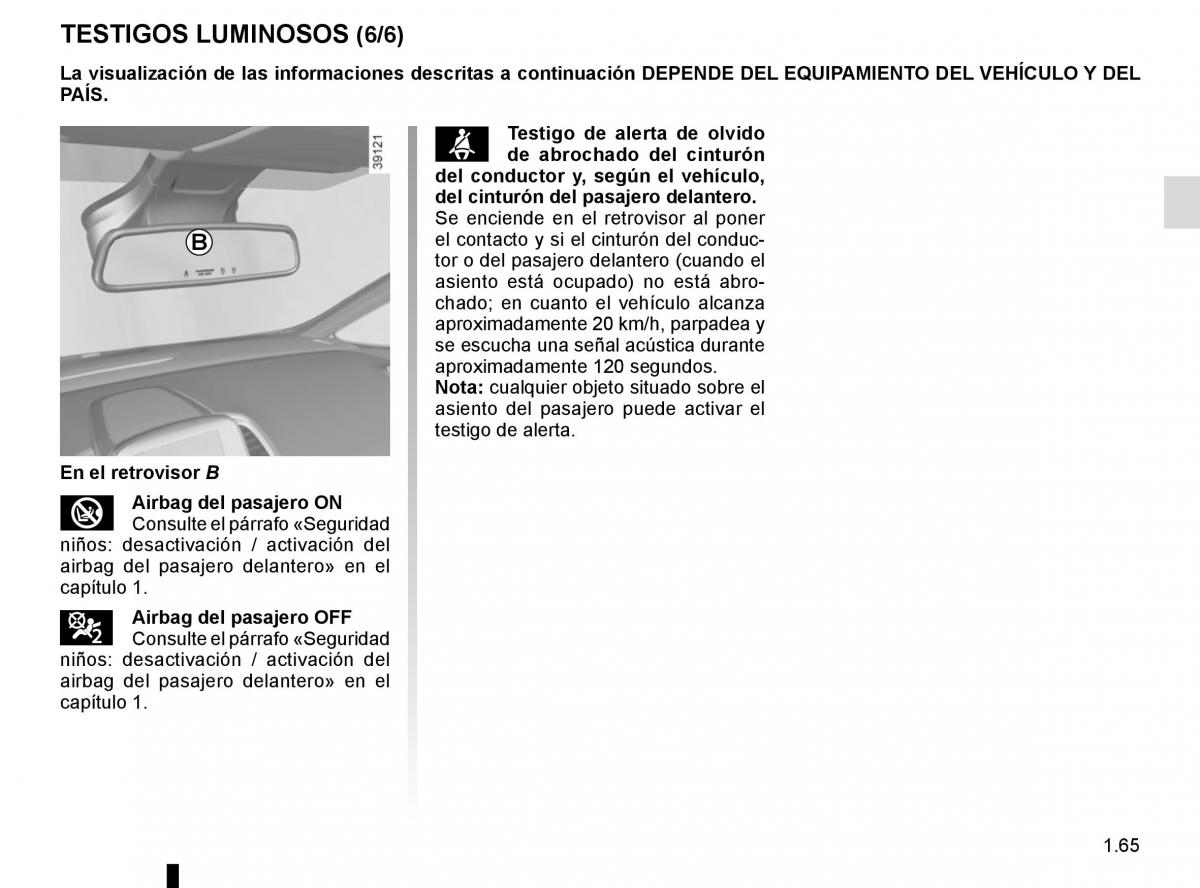 TESTIGOS LUMINOSOS (6/6)

La visualización de las informaciones descritas a continuación DEPENDE DEL EQUIPAMIENTO DEL VEHÍCULO Y DEL PAÍS.

39121

B

En el retrovisor B

Airbag del pasajero ON
Consulte el párrafo «Seguridad niños: desactivación / activación del airbag del pasajero delantero» en el capítulo 1.

Airbag del pasajero OFF
Consulte el párrafo «Seguridad niños: desactivación / activación del airbag del pasajero delantero» en el capítulo 1.

Testigo de alerta de olvido de abrochado del cinturón del conductor y, según el vehículo, del cinturón del pasajero delantero.
Se enciende en el retrovisor al poner el contacto y si el cinturón del conductor o del pasajero delantero (cuando el asiento está ocupado) no está abrochado; en cuanto el vehículo alcanza aproximadamente 20 km/h, parpadea y se escucha una señal acústica durante aproximadamente 120 segundos.
Nota: cualquier objeto situado sobre el asiento del pasajero puede activar el testigo de alerta.

1.65